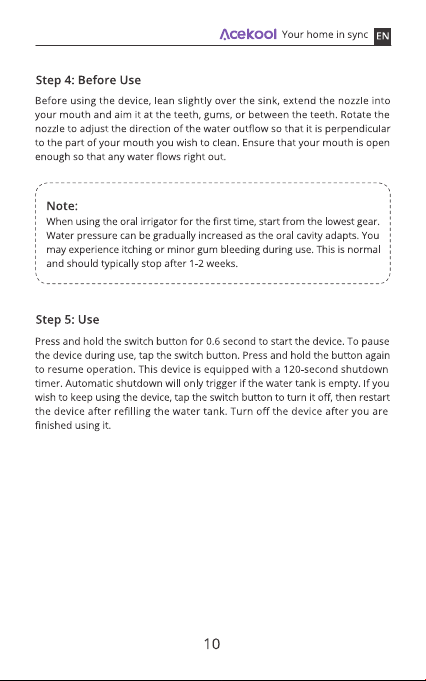 Acekool Your home in sync EN

Step 4: Before Use

Before using the device, lean slightly over the sink, extend the nozzle into your mouth and aim it at the teeth, gums, or between the teeth. Rotate the nozzle to adjust the direction of the water outflow so that it is perpendicular to the part of your mouth you wish to clean. Ensure that your mouth is open enough so that any water flows right out.

Note:

When using the oral irrigator for the first time, start from the lowest gear. Water pressure can be gradually increased as the oral cavity adapts. You may experience itching or minor gum bleeding during use. This is normal and should typically stop after 1-2 weeks.

Step 5: Use

Press and hold the switch button for 0.6 second to start the device. To pause the device during use, tap the switch button. Press and hold the button again to resume operation. This device is equipped with a 120-second shutdown timer. Automatic shutdown will only trigger if the water tank is empty. If you wish to keep using the device, tap the switch button to turn it off, then restart the device after refilling the water tank. Turn off the device after you are finished using it.

10